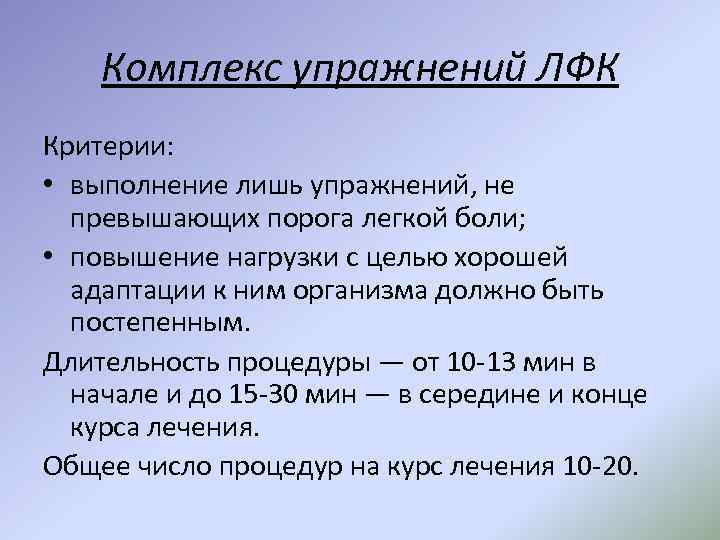 Комплекс упражнений ЛФК

Критерии:

• выполнение лишь упражнений, не превышающих порога легкой боли;

• повышение нагрузки с целью хорошей адаптации к ним организма должно быть постепенным.

Длительность процедуры — от 10-13 мин в начале и до 15-30 мин — в середине и конце курса лечения.

Общее число процедур на курс лечения 10-20.